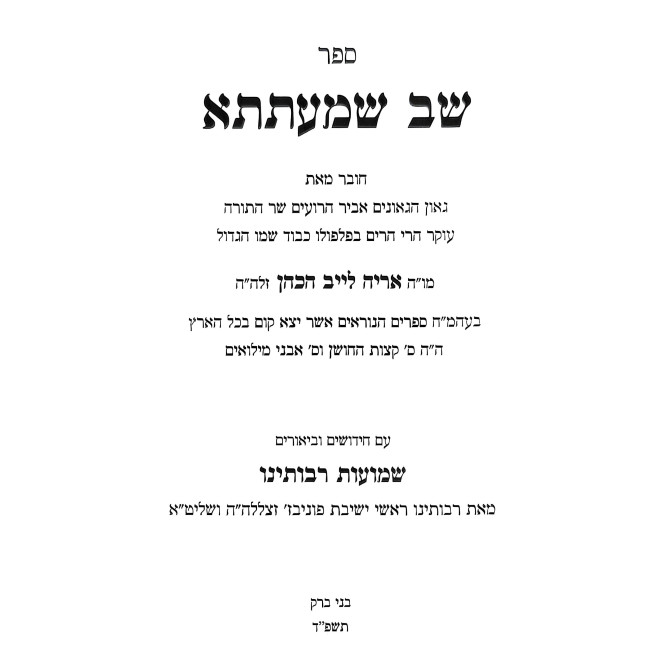 ספר

שב שמעתתא

חובר מאת
גאון הגאונים אביר הרועים שר התורה
עוקר הרי הרים בפלפולו כבוד שמו הגדול

מו"ה אריה לייב הכהן זלה"ה

בעהמ"ח ספרים הנוראים אשר יצא קום בכל הארץ
ה"ה ס' קצות החושן וס' אבני מילואים

עם חידושים וביאורים
שמועות רבותינו
מאת רבותינו ראשי ישיבת פוניבז' זצללה"ה ושליט"א

בני ברק
תשפ"ד